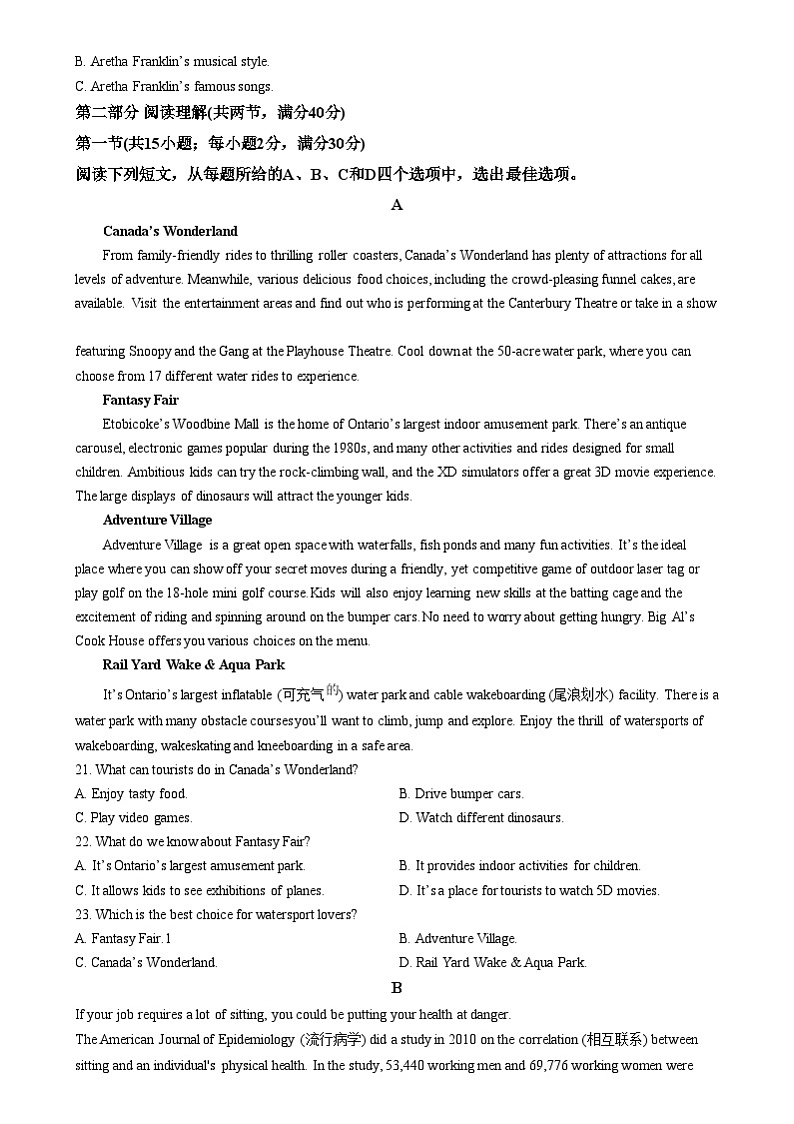 B. Aretha Franklin's musical style.
C. Aretha Franklin's famous songs.
第二部分 阅读理解(共两节，满分40分)
第一节(共15小题；每小题2分，满分30分)
阅读下列短文，从每题所给的A、B、C和D四个选项中，选出最佳选项。

A

Canada's Wonderland
From family-friendly rides to thrilling roller coasters, Canada's Wonderland has plenty of attractions for all levels of adventure. Meanwhile, various delicious food choices, including the crowd-pleasing funnel cakes, are available. Visit the entertainment areas and find out who is performing at the Canterbury Theatre or take in a show

featuring Snoopy and the Gang at the Playhouse Theatre. Cool down at the 50-acre water park, where you can choose from 17 different water rides to experience.

Fantasy Fair
Etobicoke's Woodbine Mall is the home of Ontario's largest indoor amusement park. There's an antique carousel, electronic games popular during the 1980s, and many other activities and rides designed for small children. Ambitious kids can try the rock-climbing wall, and the XD simulators offer a great 3D movie experience. The large displays of dinosaurs will attract the younger kids.

Adventure Village
Adventure Village is a great open space with waterfalls, fish ponds and many fun activities. It's the ideal place where you can show off your secret moves during a friendly, yet competitive game of outdoor laser tag or play golf on the 18-hole mini golf course. Kids will also enjoy learning new skills at the batting cage and the excitement of riding and spinning around on the bumper cars. No need to worry about getting hungry. Big Al's Cook House offers you various choices on the menu.

Rail Yard Wake & Aqua Park
It's Ontario's largest inflatable (可充气的) water park and cable wakeboarding (尾浪划水) facility. There is a water park with many obstacle courses you'll want to climb, jump and explore. Enjoy the thrill of watersports of wakeboarding, wakeskating and kneeboarding in a safe area.

21. What can tourists do in Canada's Wonderland?
A. Enjoy tasty food.
B. Drive bumper cars.
C. Play video games.
D. Watch different dinosaurs.
22. What do we know about Fantasy Fair?
A. It's Ontario's largest amusement park.
B. It provides indoor activities for children.
C. It allows kids to see exhibitions of planes.
D. It's a place for tourists to watch 5D movies.
23. Which is the best choice for watersport lovers?
A. Fantasy Fair. 1
B. Adventure Village.
C. Canada's Wonderland.
D. Rail Yard Wake & Aqua Park.

B

If your job requires a lot of sitting, you could be putting your health at danger.
The American Journal of Epidemiology (流行病学) did a study in 2010 on the correlation (相互联系) between sitting and an individual's physical health. In the study, 53,440 working men and 69,776 working women were